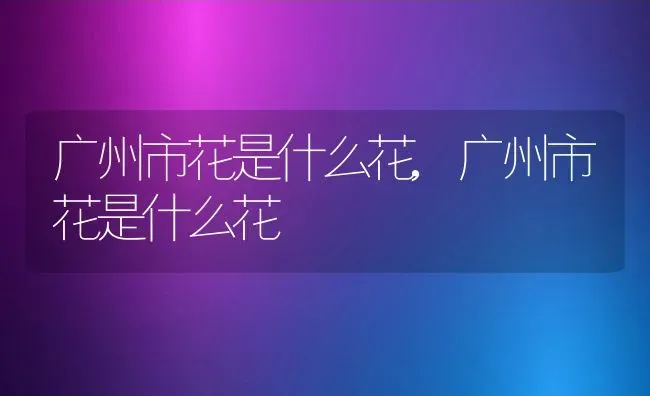 广州市花是什么花，广州市花是什么花